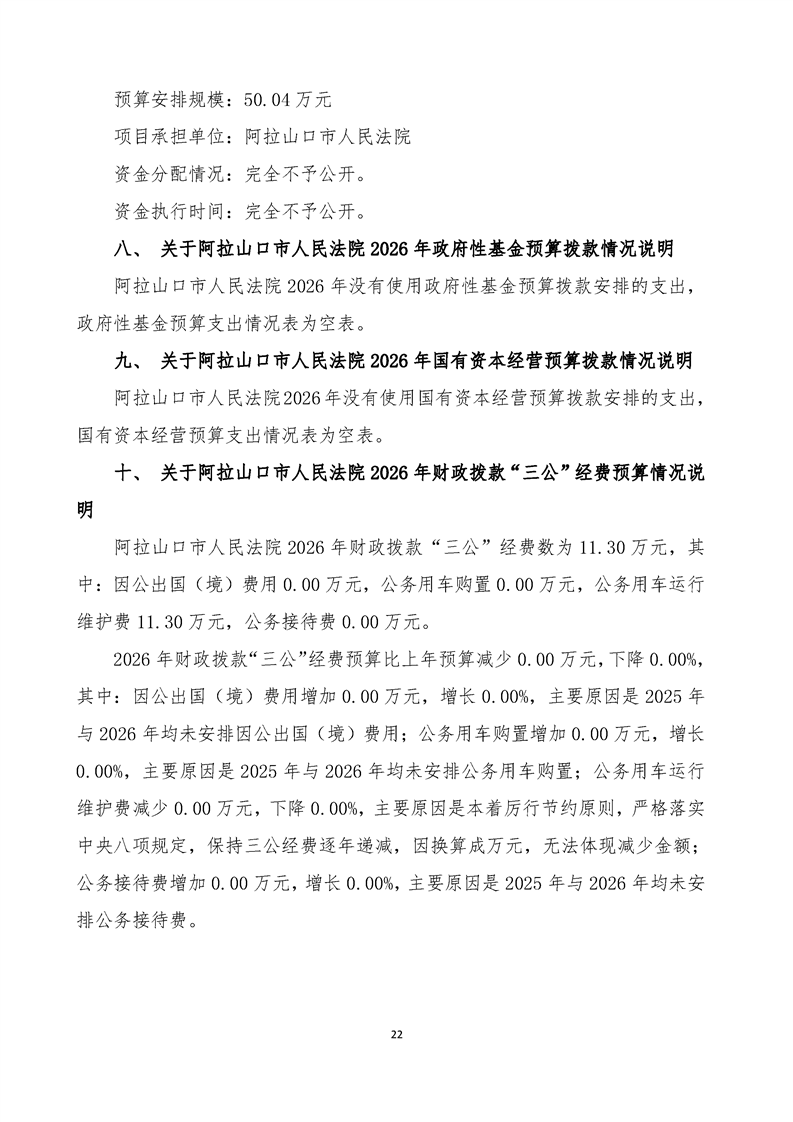 预算安排规模：50.04万元

项目承担单位：阿拉山口市人民法院

资金分配情况：完全不予公开。

资金执行时间：完全不予公开。

八、 关于阿拉山口市人民法院2026年政府性基金预算拨款情况说明

阿拉山口市人民法院2026年没有使用政府性基金预算拨款安排的支出，政府性基金预算支出情况表为空表。

九、 关于阿拉山口市人民法院2026年国有资本经营预算拨款情况说明

阿拉山口市人民法院2026年没有使用国有资本经营预算拨款安排的支出，国有资本经营预算支出情况表为空表。

十、 关于阿拉山口市人民法院2026年财政拨款“三公”经费预算情况说明

阿拉山口市人民法院2026年财政拨款“三公”经费数为11.30万元，其中：因公出国（境）费用0.00万元，公务用车购置0.00万元，公务用车运行维护费11.30万元，公务接待费0.00万元。

2026年财政拨款“三公”经费预算比上年预算减少0.00万元，下降0.00%，其中：因公出国（境）费用增加0.00万元，增长0.00%，主要原因是2025年与2026年均未安排因公出国（境）费用；公务用车购置增加0.00万元，增长0.00%，主要原因是2025年与2026年均未安排公务用车购置；公务用车运行维护费减少0.00万元，下降0.00%，主要原因是本着厉行节约原则，严格落实中央八项规定，保持三公经费逐年递减，因换算成万元，无法体现减少金额；公务接待费增加0.00万元，增长0.00%，主要原因是2025年与2026年均未安排公务接待费。

22